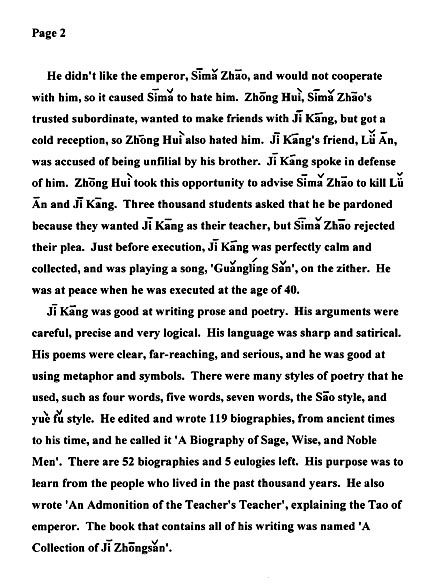 Page 2

He didn't like the emperor, Sīmǎ Zhāo, and would not cooperate with him, so it caused Sīmǎ to hate him. Zhōng Huì, Sīmǎ Zhāo's trusted subordinate, wanted to make friends with Jī Kāng, but got a cold reception, so Zhōng Huì also hated him. Jī Kāng's friend, Lǚ Ān, was accused of being unfilial by his brother. Jī Kāng spoke in defense of him. Zhōng Huì took this opportunity to advise Sīmǎ Zhāo to kill Lǚ Ān and Jī Kāng. Three thousand students asked that he be pardoned because they wanted Jī Kāng as their teacher, but Sīmǎ Zhāo rejected their plea. Just before execution, Jī Kāng was perfectly calm and collected, and was playing a song, 'Guǎnglíng Sǎn', on the zither. He was at peace when he was executed at the age of 40.

Jī Kāng was good at writing prose and poetry. His arguments were careful, precise and very logical. His language was sharp and satirical. His poems were clear, far-reaching, and serious, and he was good at using metaphor and symbols. There were many styles of poetry that he used, such as four words, five words, seven words, the Sāo style, and yuè fǔ style. He edited and wrote 119 biographies, from ancient times to his time, and he called it 'A Biography of Sage, Wise, and Noble Men'. There are 52 biographies and 5 eulogies left. His purpose was to learn from the people who lived in the past thousand years. He also wrote 'An Admonition of the Teacher's Teacher', explaining the Tao of emperor. The book that contains all of his writing was named 'A Collection of Jī Zhōngsǎn'.